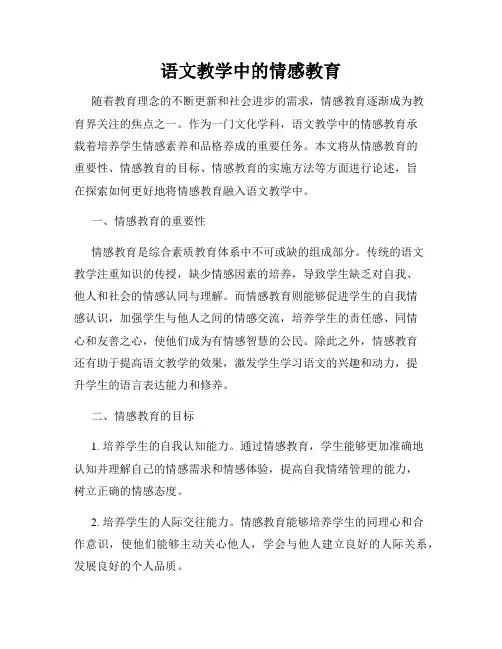 语文教学中的情感教育

随着教育理念的不断更新和社会进步的需求，情感教育逐渐成为教育界关注的焦点之一。作为一门文化学科，语文教学中的情感教育承载着培养学生情感素养和品格养成的重要任务。本文将从情感教育的重要性、情感教育的目标、情感教育的实施方法等方面进行论述，旨在探索如何更好地将情感教育融入语文教学中。

一、情感教育的重要性

情感教育是综合素质教育体系中不可或缺的组成部分。传统的语文教学注重知识的传授，缺少情感因素的培养，导致学生缺乏对自我、他人和社会的情感认同与理解。而情感教育则能够促进学生的自我情感认识，加强学生与他人之间的情感交流，培养学生的责任感、同情心和友善之心，使他们成为有情感智慧的公民。除此之外，情感教育还有助于提高语文教学的效果，激发学生学习语文的兴趣和动力，提升学生的语言表达能力和修养。

二、情感教育的目标

1. 培养学生的自我认知能力。通过情感教育，学生能够更加准确地认知并理解自己的情感需求和情感体验，提高自我情绪管理的能力，树立正确的情感态度。

2. 培养学生的人际交往能力。情感教育能够培养学生的同理心和合作意识，使他们能够主动关心他人，学会与他人建立良好的人际关系，发展良好的个人品质。